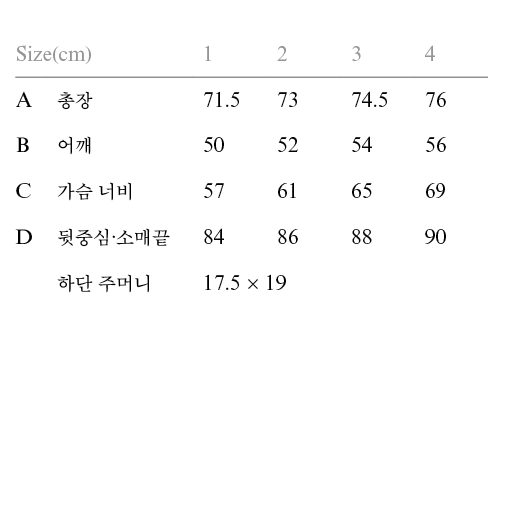 | Size(cm) | | 1 | 2 | 3 | 4 |
|---|---|---|---|---|---|
| A | 총장 | 71.5 | 73 | 74.5 | 76 |
| B | 어깨 | 50 | 52 | 54 | 56 |
| C | 가슴 너비 | 57 | 61 | 65 | 69 |
| D | 뒷중심·소매끝 | 84 | 86 | 88 | 90 |
| | 하단 주머니 | 17.5 × 19 | | | |